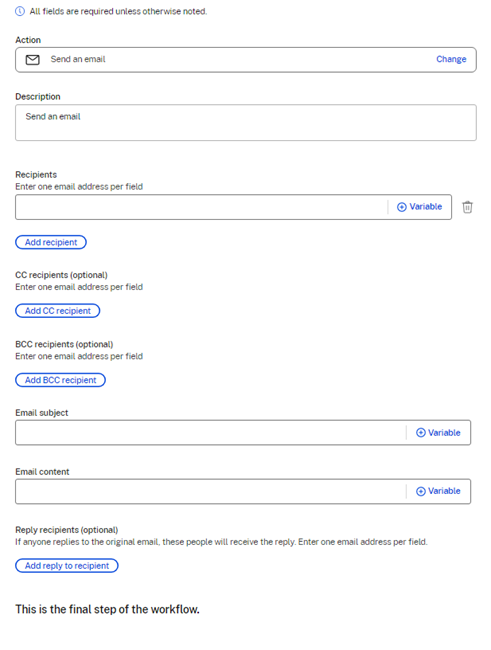 All fields are required unless otherwise noted.

Action

Send an email

Change

Description

Send an email

Recipients
Enter one email address per field

Variable

Add recipient

CC recipients (optional)
Enter one email address per field

Add CC recipient

BCC recipients (optional)
Enter one email address per field

Add BCC recipient

Email subject

Variable

Email content

Variable

Reply recipients (optional)
If anyone replies to the original email, these people will receive the reply. Enter one email address per field.

Add reply to recipient

This is the final step of the workflow.